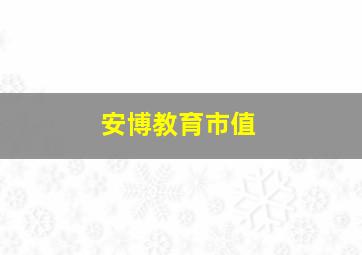 安博教育市值